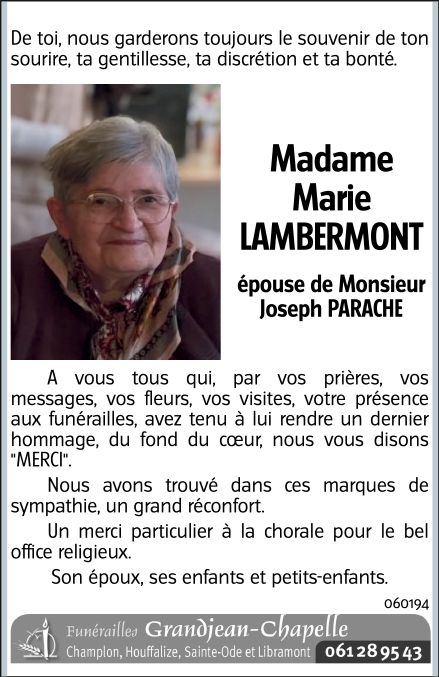 De toi, nous garderons toujours le souvenir de ton sourire, ta gentillesse, ta discrétion et ta bonté.

Madame
Marie
LAMBERMONT

épouse de Monsieur
Joseph PARACHE

A vous tous qui, par vos prières, vos messages, vos fleurs, vos visites, votre présence aux funérailles, avez tenu à lui rendre un dernier hommage, du fond du cœur, nous vous disons "MERCI".

Nous avons trouvé dans ces marques de sympathie, un grand réconfort.

Un merci particulier à la chorale pour le bel office religieux.

Son époux, ses enfants et petits-enfants.

060194

Funérailles Grandjean-Chapelle
Champlon, Houffalize, Sainte-Ode et Libramont 061 28 95 43